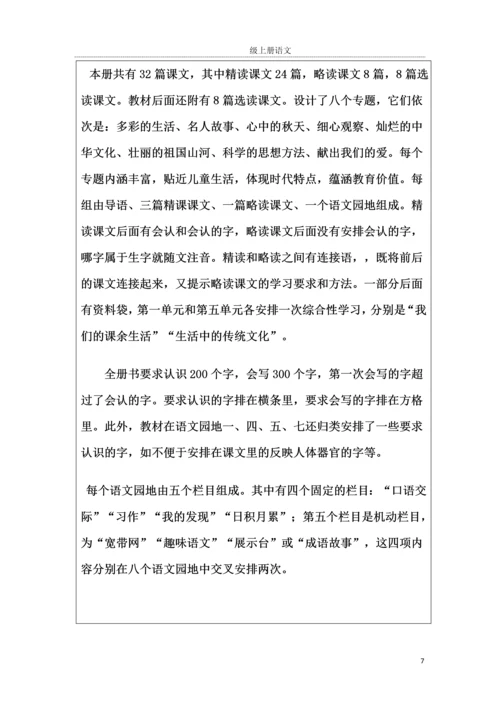 级上册语文

本册共有 32 篇课文，其中精读课文 24 篇，略读课文 8 篇，8 篇选读课文。教材后面还附有 8 篇选读课文。设计了八个专题，它们依次是：多彩的生活、名人故事、心中的秋天、细心观察、灿烂的中华文化、壮丽的祖国山河、科学的思想方法、献出我们的爱。每个专题内涵丰富，贴近儿童生活，体现时代特点，蕴涵教育价值。每组由导语、三篇精课课文、一篇略读课文、一个语文园地组成。精读课文后面有会认和会认的字，略读课文后面没有安排会认的字，哪字属于生字就随文注音。精读和略读之间有连接语，，既将前后的课文连接起来，又提示略读课文的学习要求和方法。一部分后面有资料袋，第一单元和第五单元各安排一次综合性学习，分别是“我们的课余生活”“生活中的传统文化”。

全册书要求认识 200 个字，会写 300 个字，第一次会写的字超过了会认的字。要求认识的字排在横条里，要求会写的字排在方格里。此外，教材在语文园地一、四、五、七还归类安排了一些要求认识的字，如不便于安排在课文里的反映人体器官的字等。

每个语文园地由五个栏目组成。其中有四个固定的栏目：“口语交际”“习作”“我的发现”“日积月累”；第五个栏目是机动栏目，为“宽带网”“趣味语文”“展示台”或“成语故事”，这四项内容分别在八个语文园地中交叉安排两次。

7